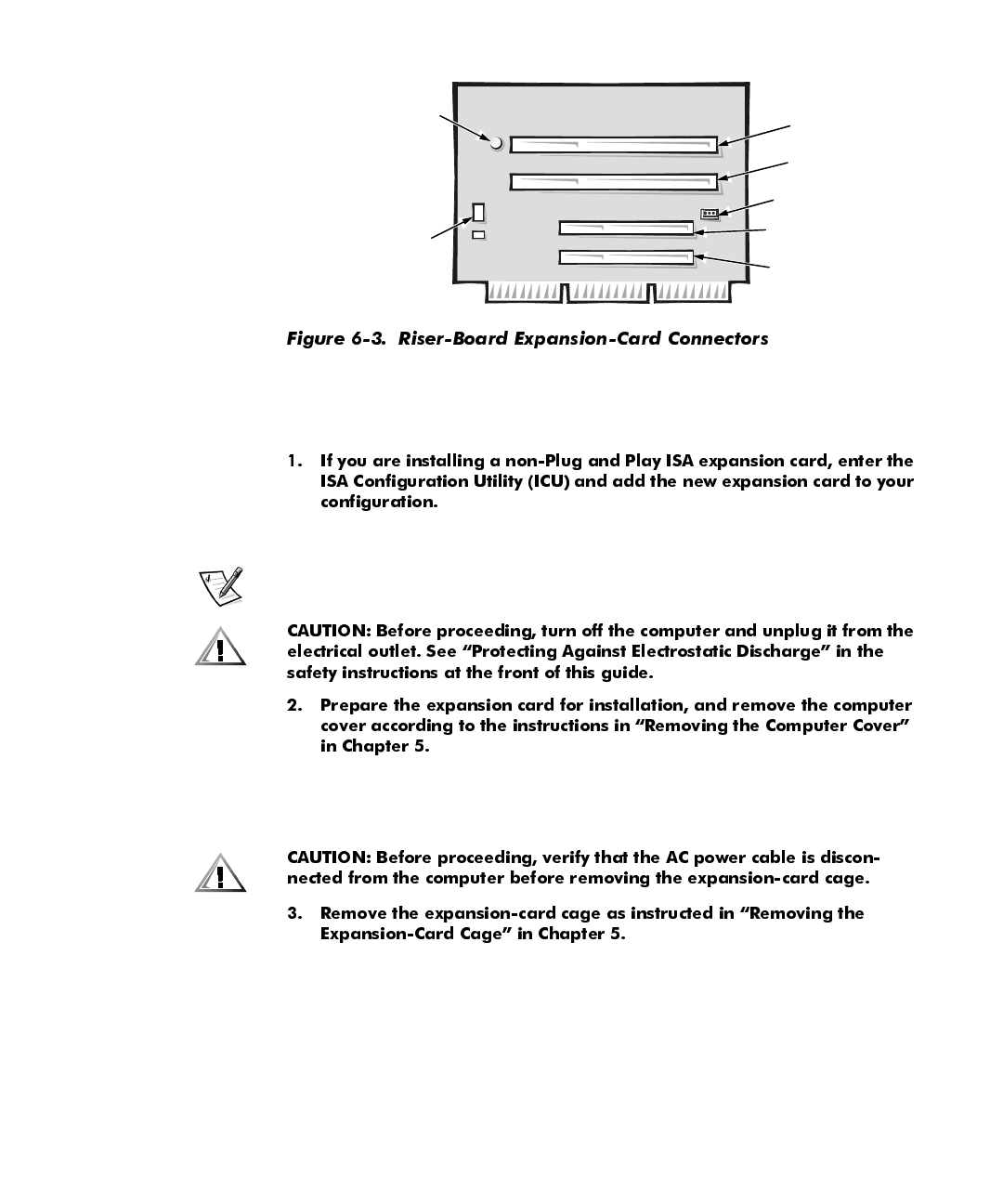 Figure 6-3. Riser-Board Expansion-Card Connectors

1. If you are installing a non-Plug and Play ISA expansion card, enter the ISA Configuration Utility (ICU) and add the new expansion card to your configuration.

CAUTION: Before proceeding, turn off the computer and unplug it from the electrical outlet. See "Protecting Against Electrostatic Discharge" in the safety instructions at the front of this guide.

2. Prepare the expansion card for installation, and remove the computer cover according to the instructions in "Removing the Computer Cover" in Chapter 5.

CAUTION: Before proceeding, verify that the AC power cable is disconnected from the computer before removing the expansion-card cage.

3. Remove the expansion-card cage as instructed in "Removing the Expansion-Card Cage" in Chapter 5.